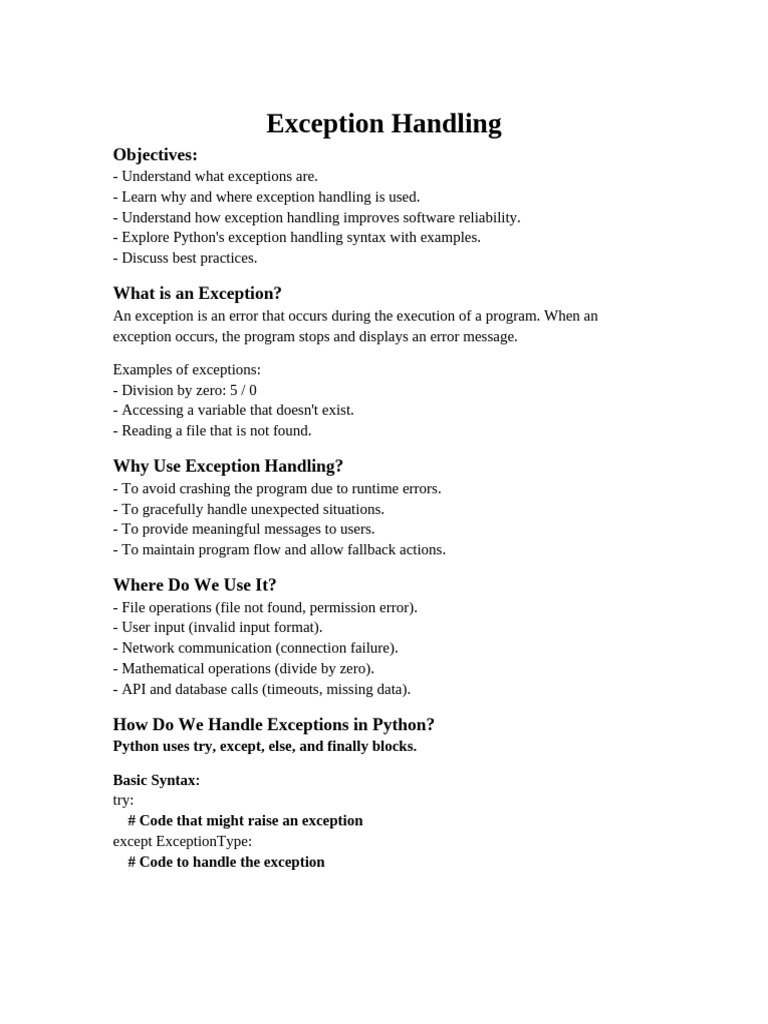 Exception Handling

Objectives:
- Understand what exceptions are.
- Learn why and where exception handling is used.
- Understand how exception handling improves software reliability.
- Explore Python's exception handling syntax with examples.
- Discuss best practices.

What is an Exception?
An exception is an error that occurs during the execution of a program. When an exception occurs, the program stops and displays an error message.

Examples of exceptions:
- Division by zero: 5 / 0
- Accessing a variable that doesn't exist.
- Reading a file that is not found.

Why Use Exception Handling?
- To avoid crashing the program due to runtime errors.
- To gracefully handle unexpected situations.
- To provide meaningful messages to users.
- To maintain program flow and allow fallback actions.

Where Do We Use It?
- File operations (file not found, permission error).
- User input (invalid input format).
- Network communication (connection failure).
- Mathematical operations (divide by zero).
- API and database calls (timeouts, missing data).

How Do We Handle Exceptions in Python?
Python uses try, except, else, and finally blocks.

Basic Syntax:
try:
    # Code that might raise an exception
except ExceptionType:
    # Code to handle the exception